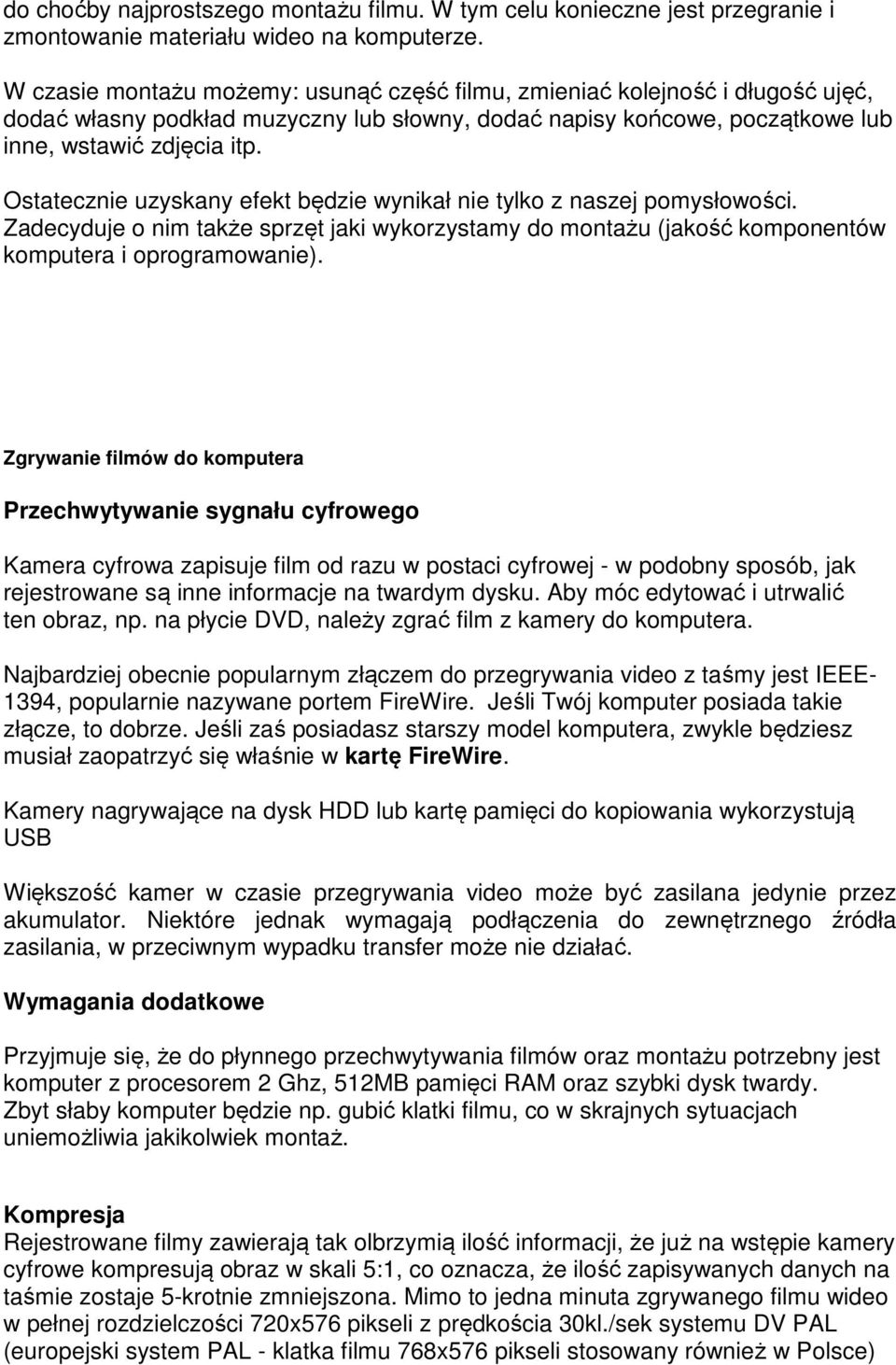 do choćby najprostszego montażu filmu. W tym celu konieczne jest przegranie i zmontowanie materiału wideo na komputerze.

W czasie montażu możemy: usunąć część filmu, zmieniać kolejność i długość ujęć, dodać własny podkład muzyczny lub słowny, dodać napisy końcowe, początkowe lub inne, wstawić zdjęcia itp.

Ostatecznie uzyskany efekt będzie wynikał nie tylko z naszej pomysłowości. Zadecyduje o nim także sprzęt jaki wykorzystamy do montażu (jakość komponentów komputera i oprogramowanie).

Zgrywanie filmów do komputera

Przechwytywanie sygnału cyfrowego

Kamera cyfrowa zapisuje film od razu w postaci cyfrowej - w podobny sposób, jak rejestrowane są inne informacje na twardym dysku. Aby móc edytować i utrwalić ten obraz, np. na płycie DVD, należy zgrać film z kamery do komputera.

Najbardziej obecnie popularnym złączem do przegrywania video z taśmy jest IEEE-1394, popularnie nazywane portem FireWire. Jeśli Twój komputer posiada takie złącze, to dobrze. Jeśli zaś posiadasz starszy model komputera, zwykle będziesz musiał zaopatrzyć się właśnie w kartę FireWire.

Kamery nagrywające na dysk HDD lub kartę pamięci do kopiowania wykorzystują USB

Większość kamer w czasie przegrywania video może być zasilana jedynie przez akumulator. Niektóre jednak wymagają podłączenia do zewnętrznego źródła zasilania, w przeciwnym wypadku transfer może nie działać.

Wymagania dodatkowe

Przyjmuje się, że do płynnego przechwytywania filmów oraz montażu potrzebny jest komputer z procesorem 2 Ghz, 512MB pamięci RAM oraz szybki dysk twardy. Zbyt słaby komputer będzie np. gubić klatki filmu, co w skrajnych sytuacjach uniemożliwia jakikolwiek montaż.

Kompresja
Rejestrowane filmy zawierają tak olbrzymią ilość informacji, że już na wstępie kamery cyfrowe kompresują obraz w skali 5:1, co oznacza, że ilość zapisywanych danych na taśmie zostaje 5-krotnie zmniejszona. Mimo to jedna minuta zgrywanego filmu wideo w pełnej rozdzielczości 720x576 pikseli z prędkościa 30kl./sek systemu DV PAL (europejski system PAL - klatka filmu 768x576 pikseli stosowany również w Polsce)